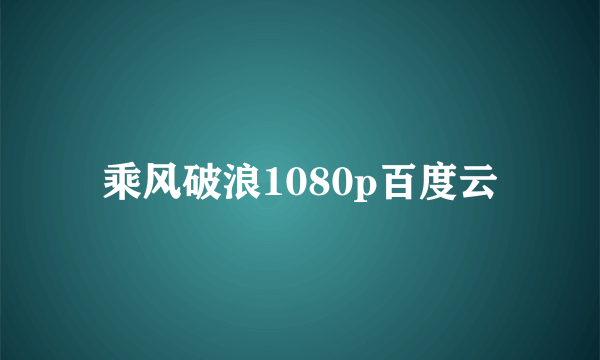 乘风破浪1080p百度云